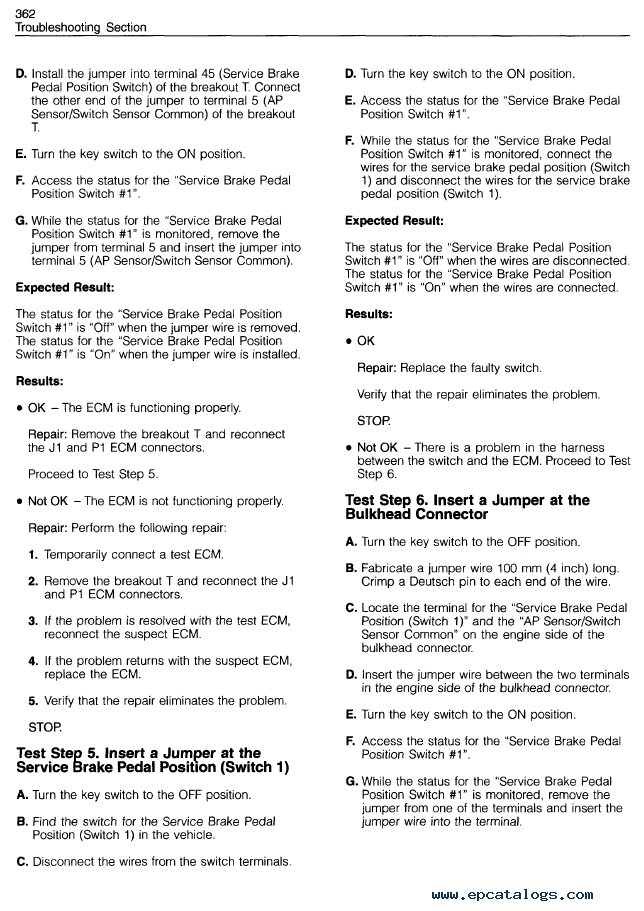 362
Troubleshooting Section

D. Install the jumper into terminal 45 (Service Brake Pedal Position Switch) of the breakout T. Connect the other end of the jumper to terminal 5 (AP Sensor/Switch Sensor Common) of the breakout T.

E. Turn the key switch to the ON position.

F. Access the status for the "Service Brake Pedal Position Switch #1".

G. While the status for the "Service Brake Pedal Position Switch #1" is monitored, remove the jumper from terminal 5 and insert the jumper into terminal 5 (AP Sensor/Switch Sensor Common).

Expected Result:

The status for the "Service Brake Pedal Position Switch #1" is "Off" when the jumper wire is removed. The status for the "Service Brake Pedal Position Switch #1" is "On" when the jumper wire is installed.

Results:

• OK – The ECM is functioning properly.

Repair: Remove the breakout T and reconnect the J1 and P1 ECM connectors.

Proceed to Test Step 5.

• Not OK – The ECM is not functioning properly.

Repair: Perform the following repair:

1. Temporarily connect a test ECM.

2. Remove the breakout T and reconnect the J1 and P1 ECM connectors.

3. If the problem is resolved with the test ECM, reconnect the suspect ECM.

4. If the problem returns with the suspect ECM, replace the ECM.

5. Verify that the repair eliminates the problem.

STOP.

Test Step 5. Insert a Jumper at the Service Brake Pedal Position (Switch 1)

A. Turn the key switch to the OFF position.

B. Find the switch for the Service Brake Pedal Position (Switch 1) in the vehicle.

C. Disconnect the wires from the switch terminals.

D. Turn the key switch to the ON position.

E. Access the status for the "Service Brake Pedal Position Switch #1".

F. While the status for the "Service Brake Pedal Position Switch #1" is monitored, connect the wires for the service brake pedal position (Switch 1) and disconnect the wires for the service brake pedal position (Switch 1).

Expected Result:

The status for the "Service Brake Pedal Position Switch #1" is "Off" when the wires are disconnected. The status for the "Service Brake Pedal Position Switch #1" is "On" when the wires are connected.

Results:

• OK

Repair: Replace the faulty switch.

Verify that the repair eliminates the problem.

STOP.

• Not OK – There is a problem in the harness between the switch and the ECM. Proceed to Test Step 6.

Test Step 6. Insert a Jumper at the Bulkhead Connector

A. Turn the key switch to the OFF position.

B. Fabricate a jumper wire 100 mm (4 inch) long. Crimp a Deutsch pin to each end of the wire.

C. Locate the terminal for the "Service Brake Pedal Position (Switch 1)" and the "AP Sensor/Switch Sensor Common" on the engine side of the bulkhead connector.

D. Insert the jumper wire between the two terminals in the engine side of the bulkhead connector.

E. Turn the key switch to the ON position.

F. Access the status for the "Service Brake Pedal Position Switch #1".

G. While the status for the "Service Brake Pedal Position Switch #1" is monitored, remove the jumper from one of the terminals and insert the jumper wire into the terminal.

www.epcatalogs.com